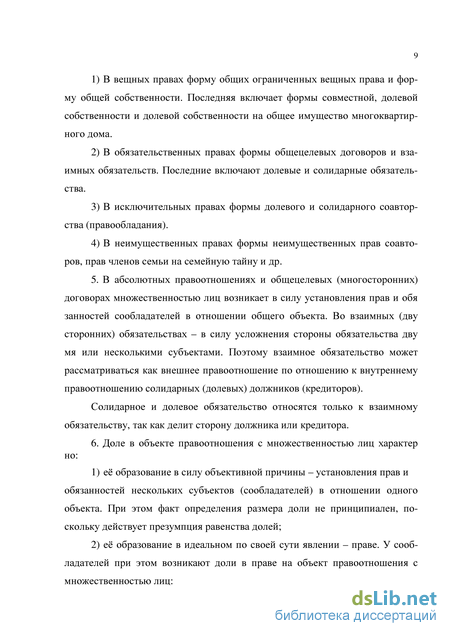 9

1) В вещных правах форму общих ограниченных вещных права и форму общей собственности. Последняя включает формы совместной, долевой собственности и долевой собственности на общее имущество многоквартирного дома.

2) В обязательственных правах формы общецелевых договоров и взаимных обязательств. Последние включают долевые и солидарные обязательства.

3) В исключительных правах формы долевого и солидарного соавторства (правообладания).

4) В неимущественных правах формы неимущественных прав соавторов, прав членов семьи на семейную тайну и др.

5. В абсолютных правоотношениях и общецелевых (многосторонних) договорах множественностью лиц возникает в силу установления прав и обя занностей сообладателей в отношении общего объекта. Во взаимных (дву сторонних) обязательствах – в силу усложнения стороны обязательства дву мя или несколькими субъектами. Поэтому взаимное обязательство может рассматриваться как внешнее правоотношение по отношению к внутреннему правоотношению солидарных (долевых) должников (кредиторов).

Солидарное и долевое обязательство относятся только к взаимному обязательству, так как делит сторону должника или кредитора.

6. Доле в объекте правоотношения с множественностью лиц характер но:

1) её образование в силу объективной причины – установления прав и обязанностей нескольких субъектов (сообладателей) в отношении одного объекта. При этом факт определения размера доли не принципиален, поскольку действует презумпция равенства долей;

2) её образование в идеальном по своей сути явлении – праве. У сообладателей при этом возникают доли в праве на объект правоотношения с множественностью лиц:

dsLib.net
библиотека диссертаций